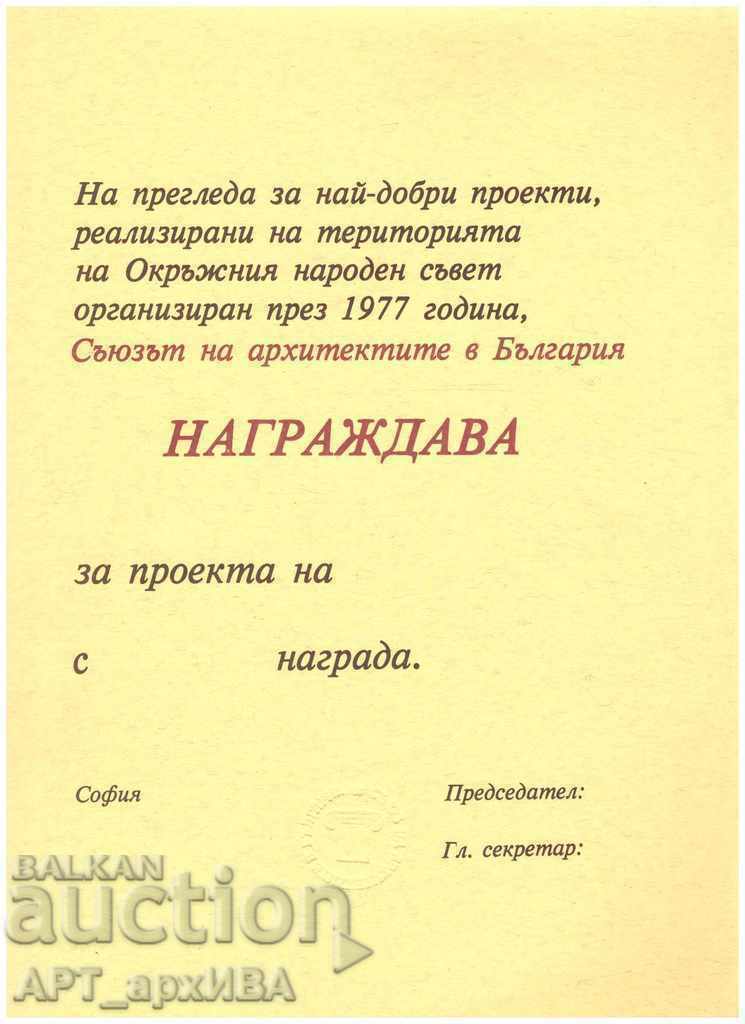 На прегледа за най-добри проекти, реализирани на територията на Окръжния народен съвет организиран през 1977 година, Съюзът на архитектите в България

НАГРАЖДАВА

за проекта на

с награда.

София

Председател:

Гл. секретар:

BALKAN auction

АРТ_архИВА